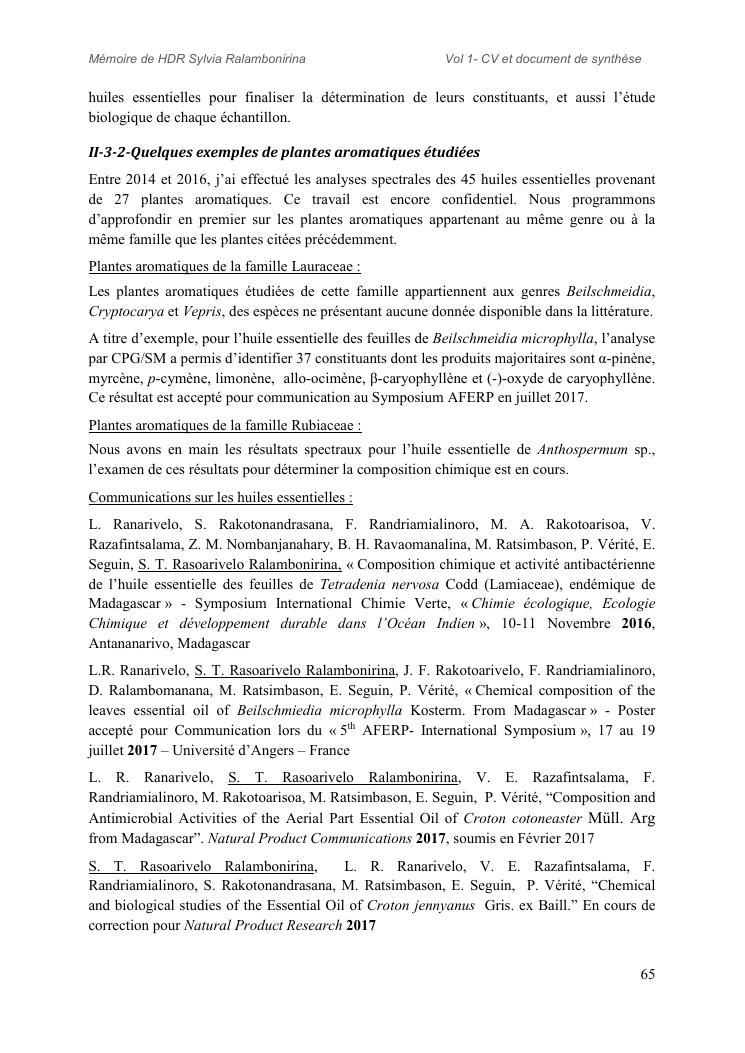 Mémoire de HDR Sylvia Ralambonirina Vol 1- CV et document de synthèse

huiles essentielles pour finaliser la détermination de leurs constituants, et aussi l'étude biologique de chaque échantillon.

II-3-2-Quelques exemples de plantes aromatiques étudiées

Entre 2014 et 2016, j'ai effectué les analyses spectrales des 45 huiles essentielles provenant de 27 plantes aromatiques. Ce travail est encore confidentiel. Nous programmons d'approfondir en premier sur les plantes aromatiques appartenant au même genre ou à la même famille que les plantes citées précédemment.

Plantes aromatiques de la famille Lauraceae :

Les plantes aromatiques étudiées de cette famille appartiennent aux genres Beilschmeidia, Cryptocarya et Vepris, des espèces ne présentant aucune donnée disponible dans la littérature.

A titre d'exemple, pour l'huile essentielle des feuilles de Beilschmeidia microphylla, l'analyse par CPG/SM a permis d'identifier 37 constituants dont les produits majoritaires sont α-pinène, myrcène, p-cymène, limonène, allo-ocimène, β-caryophyllène et (-)-oxyde de caryophyllène. Ce résultat est accepté pour communication au Symposium AFERP en juillet 2017.

Plantes aromatiques de la famille Rubiaceae :

Nous avons en main les résultats spectraux pour l'huile essentielle de Anthospermum sp., l'examen de ces résultats pour déterminer la composition chimique est en cours.

Communications sur les huiles essentielles :

L. Ranarivelo, S. Rakotonandrasana, F. Randriamialinoro, M. A. Rakotoarisoa, V. Razafintsalama, Z. M. Nombanjanahary, B. H. Ravaomanalina, M. Ratsimbason, P. Vérité, E. Seguin, S. T. Rasoarivelo Ralambonirina, « Composition chimique et activité antibactérienne de l'huile essentielle des feuilles de Tetradenia nervosa Codd (Lamiaceae), endémique de Madagascar » - Symposium International Chimie Verte, « Chimie écologique, Ecologie Chimique et développement durable dans l'Océan Indien », 10-11 Novembre 2016, Antananarivo, Madagascar

L.R. Ranarivelo, S. T. Rasoarivelo Ralambonirina, J. F. Rakotoarivelo, F. Randriamialinoro, D. Ralambomanana, M. Ratsimbason, E. Seguin, P. Vérité, « Chemical composition of the leaves essential oil of Beilschmiedia microphylla Kosterm. From Madagascar » - Poster accepté pour Communication lors du « $5^{th}$ AFERP- International Symposium », 17 au 19 juillet 2017 – Université d'Angers – France

L. R. Ranarivelo, S. T. Rasoarivelo Ralambonirina, V. E. Razafintsalama, F. Randriamialinoro, M. Rakotoarisoa, M. Ratsimbason, E. Seguin, P. Vérité, "Composition and Antimicrobial Activities of the Aerial Part Essential Oil of Croton cotoneaster Müll. Arg from Madagascar". Natural Product Communications 2017, soumis en Février 2017

S. T. Rasoarivelo Ralambonirina, L. R. Ranarivelo, V. E. Razafintsalama, F. Randriamialinoro, S. Rakotonandrasana, M. Ratsimbason, E. Seguin, P. Vérité, "Chemical and biological studies of the Essential Oil of Croton jennyanus Gris. ex Baill." En cours de correction pour Natural Product Research 2017

65